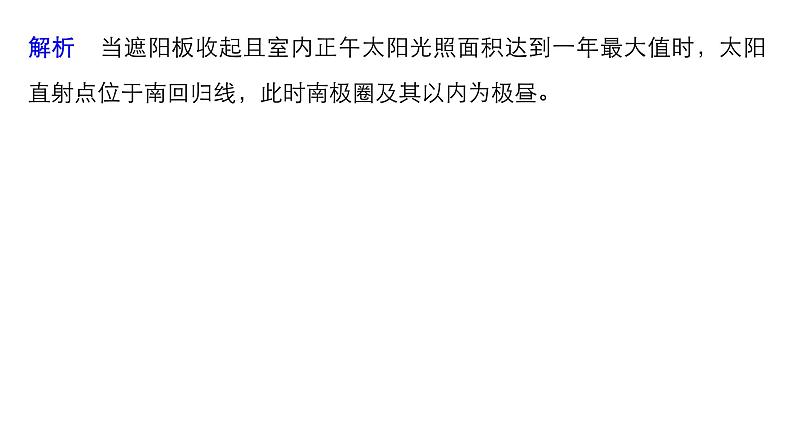 解析　当遮阳板收起且室内正午太阳光照面积达到一年最大值时，太阳直射点位于南回归线，此时南极圈及其以内为极昼。